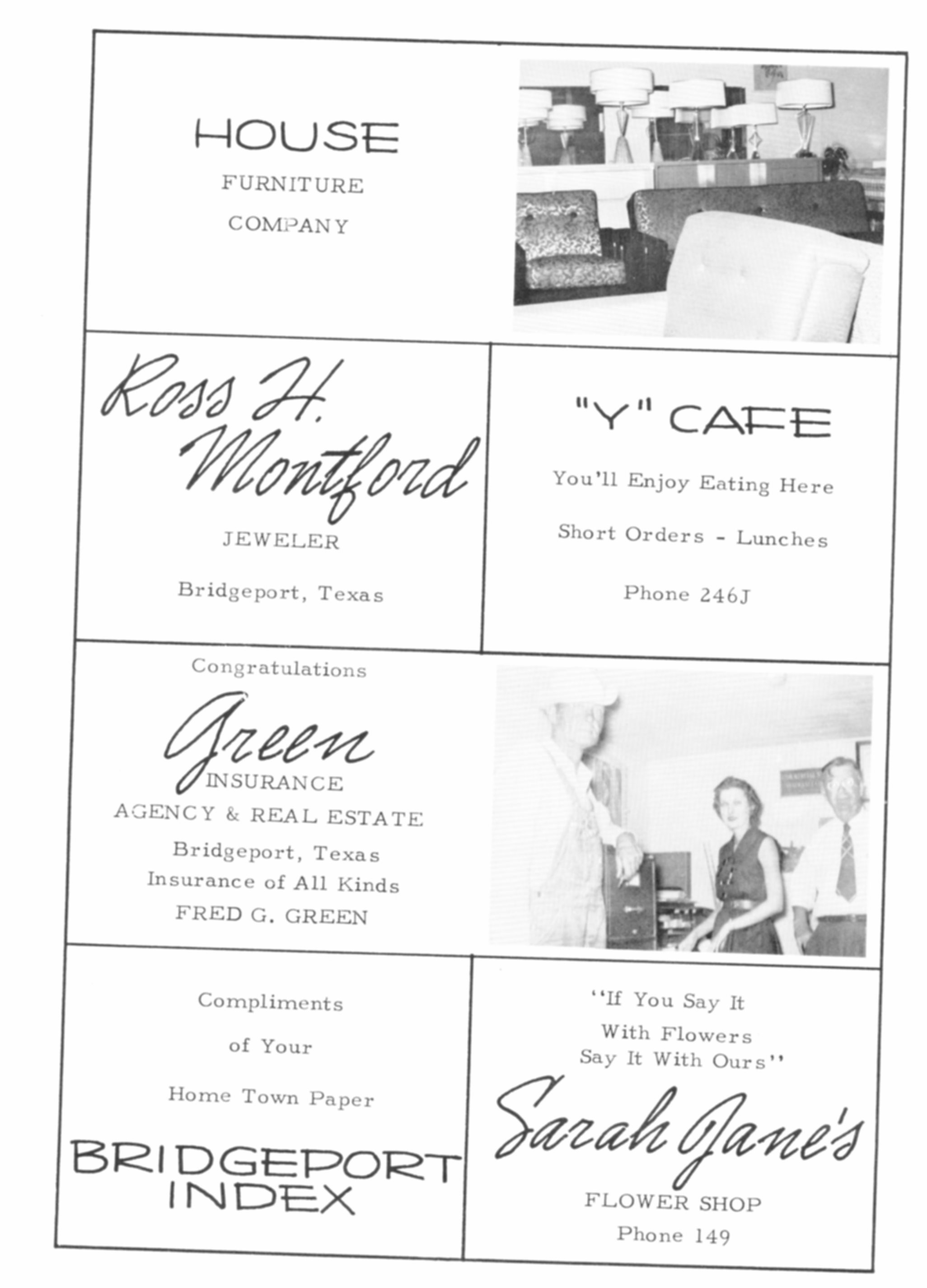 HOUSE

FURNITURE

COMPANY

Ross H. Montford

JEWELER

Bridgeport, Texas

"Y" CAFE

You'll Enjoy Eating Here

Short Orders - Lunches

Phone 246J

Congratulations

Green

INSURANCE

AGENCY & REAL ESTATE

Bridgeport, Texas

Insurance of All Kinds

FRED G. GREEN

Compliments

of Your

Home Town Paper

BRIDGEPORT INDEX

"If You Say It With Flowers Say It With Ours"

Sarah Jane's

FLOWER SHOP

Phone 149